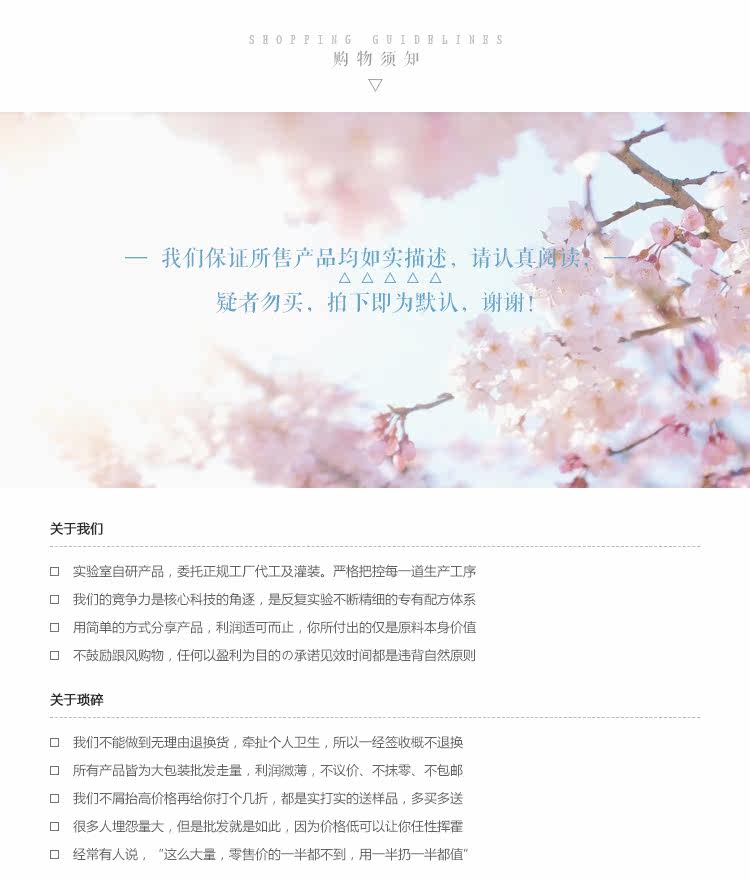 SHOPPING GUIDELINES
购物须知
▽

— 我们保证所售产品均如实描述，请认真阅读，—
△△△△△
疑者勿买，拍下即为默认，谢谢！

关于我们

☐ 实验室自研产品，委托正规工厂代工及灌装。严格把控每一道生产工序

☐ 我们的竞争力是核心科技的角逐，是反复实验不断精细的专有配方体系

☐ 用简单的方式分享产品，利润适可而止，你所付出的仅是原料本身价值

☐ 不鼓励跟风购物，任何以盈利为目的の承诺见效时间都是违背自然原则

关于琐碎

☐ 我们不能做到无理由退换货，牵扯个人卫生，所以一经签收概不退换

☐ 所有产品皆为大包装批发走量，利润微薄，不议价、不抹零、不包邮

☐ 我们不屑抬高价格再给你打个几折，都是实打实的送样品，多买多送

☐ 很多人埋怨量大，但是批发就是如此，因为价格低可以让你任性挥霍

☐ 经常有人说，“这么大量，零售价的一半都不到，用一半扔一半都值”